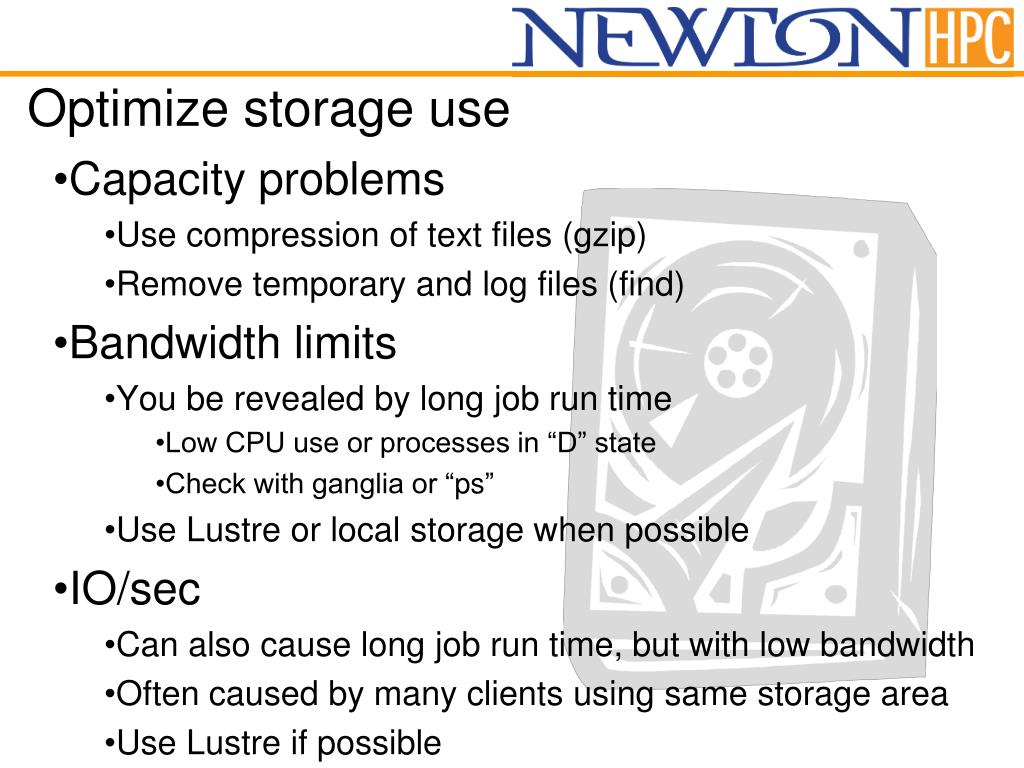 NEWTON HPC

Optimize storage use

•Capacity problems

•Use compression of text files (gzip)

•Remove temporary and log files (find)

•Bandwidth limits

•You be revealed by long job run time

•Low CPU use or processes in “D” state

•Check with ganglia or “ps”

•Use Lustre or local storage when possible

•IO/sec

•Can also cause long job run time, but with low bandwidth

•Often caused by many clients using same storage area

•Use Lustre if possible